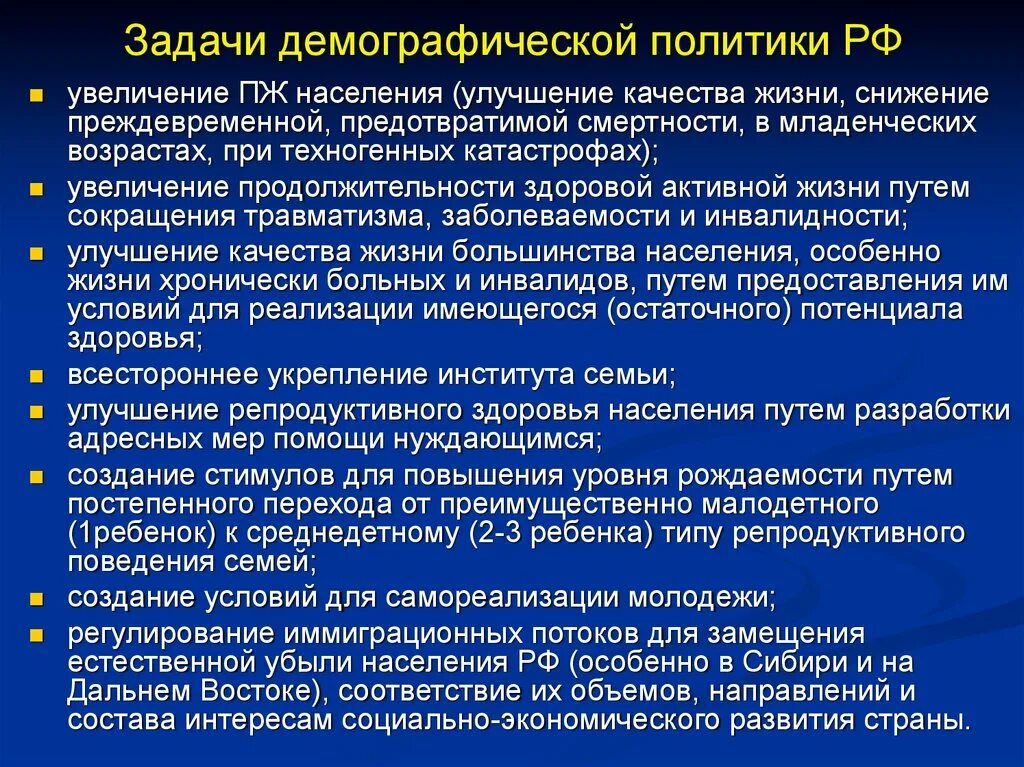 Задачи демографической политики РФ

- увеличение ПЖ населения (улучшение качества жизни, снижение преждевременной, предотвратимой смертности, в младенческих возрастах, при техногенных катастрофах);
- увеличение продолжительности здоровой активной жизни путем сокращения травматизма, заболеваемости и инвалидности;
- улучшение качества жизни большинства населения, особенно жизни хронически больных и инвалидов, путем предоставления им условий для реализации имеющегося (остаточного) потенциала здоровья;
- всестороннее укрепление института семьи;
- улучшение репродуктивного здоровья населения путем разработки адресных мер помощи нуждающимся;
- создание стимулов для повышения уровня рождаемости путем постепенного перехода от преимущественно малодетного (1ребенок) к среднедетному (2-3 ребенка) типу репродуктивного поведения семей;
- создание условий для самореализации молодежи;
- регулирование иммиграционных потоков для замещения естественной убыли населения РФ (особенно в Сибири и на Дальнем Востоке), соответствие их объемов, направлений и состава интересам социально-экономического развития страны.